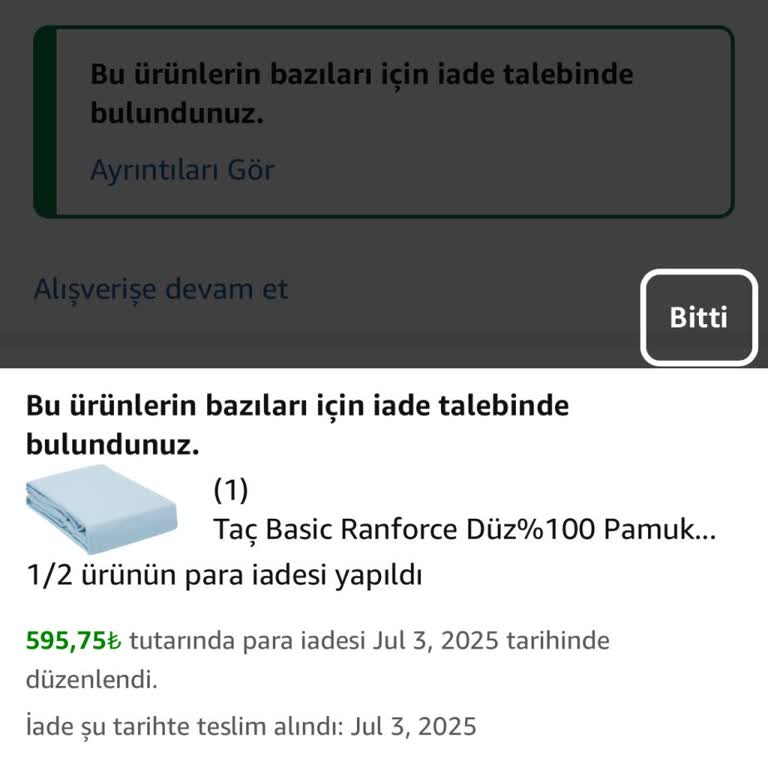 Bu ürünlerin bazıları için iade talebinde bulundunuz.

Ayrıntıları Gör

Alışverişe devam et

Bitti

Bu ürünlerin bazıları için iade talebinde bulundunuz.

(1)
Taç Basic Ranforce Düz%100 Pamuk...

1/2 ürünün para iadesi yapıldı

595,75₺ tutarında para iadesi Jul 3, 2025 tarihinde düzenlendi.

İade şu tarihte teslim alındı: Jul 3, 2025